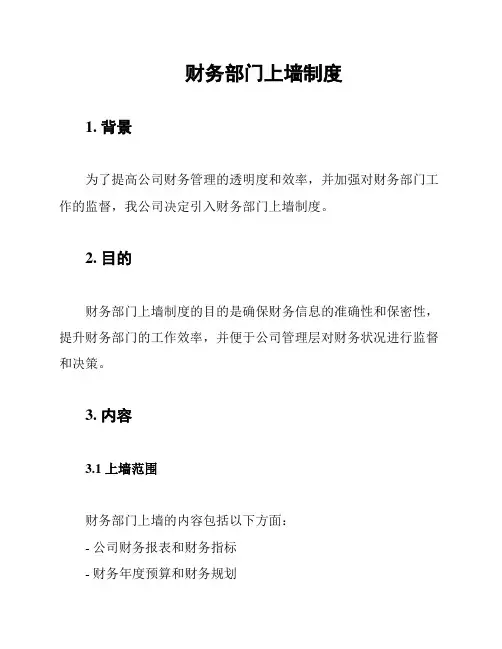 财务部门上墙制度

1. 背景

为了提高公司财务管理的透明度和效率，并加强对财务部门工作的监督，我公司决定引入财务部门上墙制度。

2. 目的

财务部门上墙制度的目的是确保财务信息的准确性和保密性，提升财务部门的工作效率，并便于公司管理层对财务状况进行监督和决策。

3. 内容

3.1 上墙范围

财务部门上墙的内容包括以下方面：

- 公司财务报表和财务指标

- 财务年度预算和财务规划